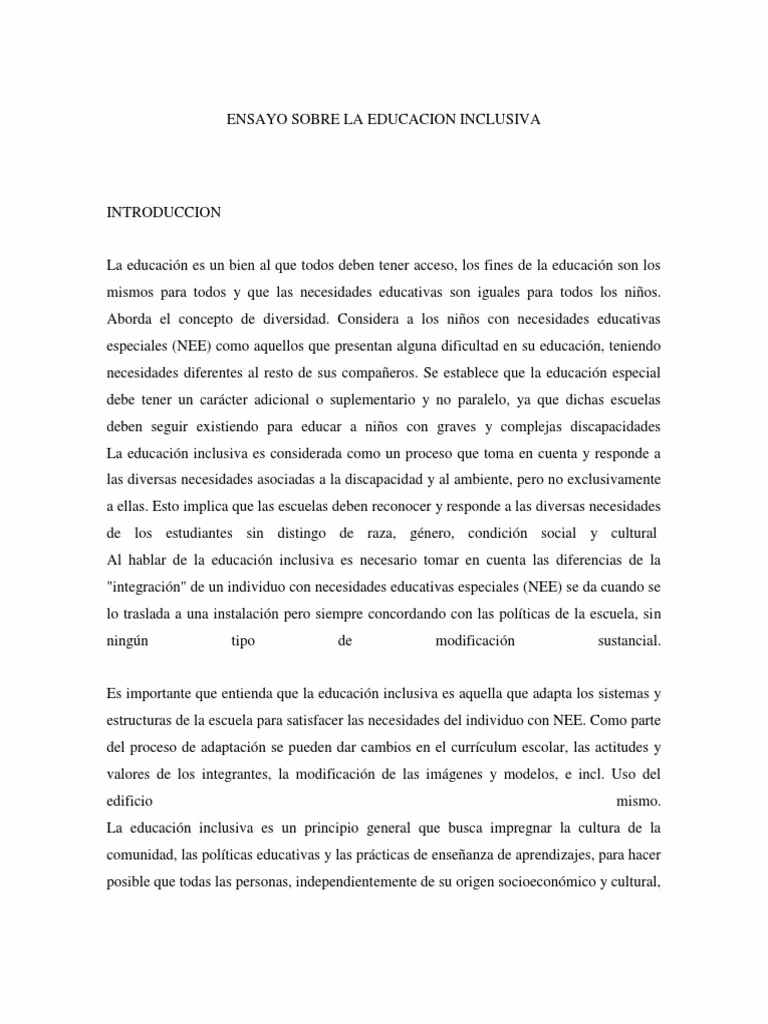 ENSAYO SOBRE LA EDUCACION INCLUSIVA

INTRODUCCION

La educación es un bien al que todos deben tener acceso, los fines de la educación son los mismos para todos y que las necesidades educativas son iguales para todos los niños. Aborda el concepto de diversidad. Considera a los niños con necesidades educativas especiales (NEE) como aquellos que presentan alguna dificultad en su educación, teniendo necesidades diferentes al resto de sus compañeros. Se establece que la educación especial debe tener un carácter adicional o suplementario y no paralelo, ya que dichas escuelas deben seguir existiendo para educar a niños con graves y complejas discapacidades
La educación inclusiva es considerada como un proceso que toma en cuenta y responde a las diversas necesidades asociadas a la discapacidad y al ambiente, pero no exclusivamente a ellas. Esto implica que las escuelas deben reconocer y responde a las diversas necesidades de los estudiantes sin distingo de raza, género, condición social y cultural
Al hablar de la educación inclusiva es necesario tomar en cuenta las diferencias de la "integración" de un individuo con necesidades educativas especiales (NEE) se da cuando se lo traslada a una instalación pero siempre concordando con las políticas de la escuela, sin ningún tipo de modificación sustancial.

Es importante que entienda que la educación inclusiva es aquella que adapta los sistemas y estructuras de la escuela para satisfacer las necesidades del individuo con NEE. Como parte del proceso de adaptación se pueden dar cambios en el currículum escolar, las actitudes y valores de los integrantes, la modificación de las imágenes y modelos, e incl. Uso del edificio mismo.
La educación inclusiva es un principio general que busca impregnar la cultura de la comunidad, las políticas educativas y las prácticas de enseñanza de aprendizajes, para hacer posible que todas las personas, independientemente de su origen socioeconómico y cultural,